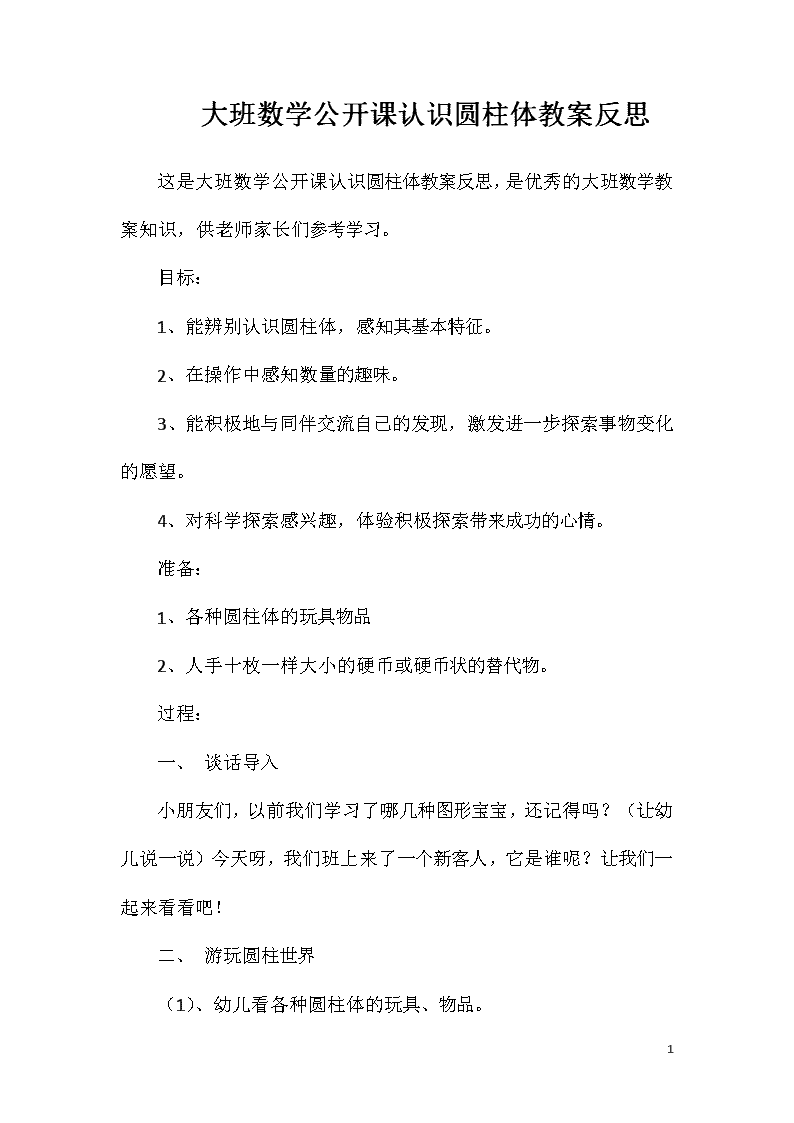 大班数学公开课认识圆柱体教案反思

这是大班数学公开课认识圆柱体教案反思，是优秀的大班数学教案知识，供老师家长们参考学习。

目标：

1、能辨别认识圆柱体，感知其基本特征。

2、在操作中感知数量的趣味。

3、能积极地与同伴交流自己的发现，激发进一步探索事物变化的愿望。

4、对科学探索感兴趣，体验积极探索带来成功的心情。

准备：

1、各种圆柱体的玩具物品

2、人手十枚一样大小的硬币或硬币状的替代物。

过程：

一、 谈话导入

小朋友们，以前我们学习了哪几种图形宝宝，还记得吗？（让幼儿说一说）今天呀，我们班上来了一个新客人，它是谁呢？让我们一起来看看吧！

二、 游玩圆柱世界

（1）、幼儿看各种圆柱体的玩具、物品。

1